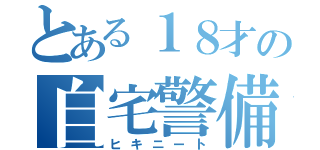 とある１８才の
自宅警備
ヒキニート